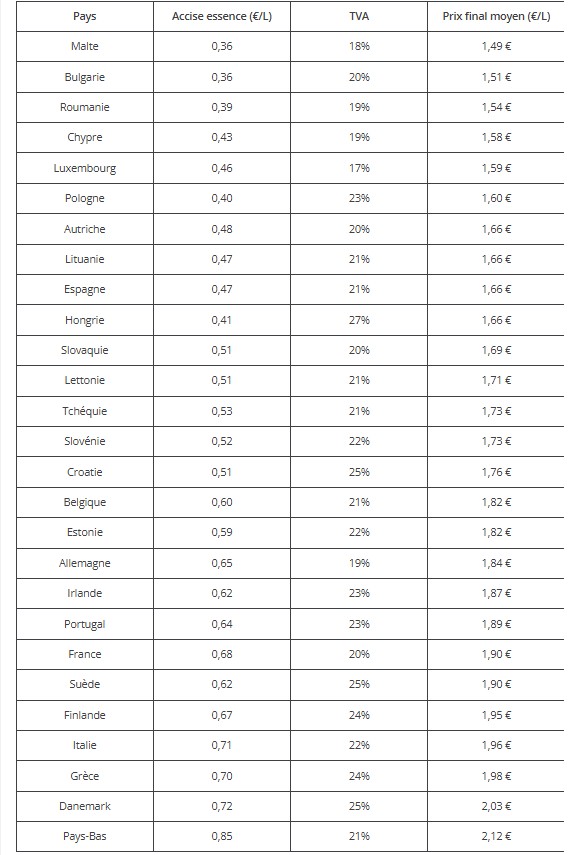 | Pays | Accise essence (€/L) | TVA | Prix final moyen (€/L) |
|---|---|---|---|
| Malte | 0,36 | 18% | 1,49 € |
| Bulgarie | 0,36 | 20% | 1,51 € |
| Roumanie | 0,39 | 19% | 1,54 € |
| Chypre | 0,43 | 19% | 1,58 € |
| Luxembourg | 0,46 | 17% | 1,59 € |
| Pologne | 0,40 | 23% | 1,60 € |
| Autriche | 0,48 | 20% | 1,66 € |
| Lituanie | 0,47 | 21% | 1,66 € |
| Espagne | 0,47 | 21% | 1,66 € |
| Hongrie | 0,41 | 27% | 1,66 € |
| Slovaquie | 0,51 | 20% | 1,69 € |
| Lettonie | 0,51 | 21% | 1,71 € |
| Tchéquie | 0,53 | 21% | 1,73 € |
| Slovénie | 0,52 | 22% | 1,73 € |
| Croatie | 0,51 | 25% | 1,76 € |
| Belgique | 0,60 | 21% | 1,82 € |
| Estonie | 0,59 | 22% | 1,82 € |
| Allemagne | 0,65 | 19% | 1,84 € |
| Irlande | 0,62 | 23% | 1,87 € |
| Portugal | 0,64 | 23% | 1,89 € |
| France | 0,68 | 20% | 1,90 € |
| Suède | 0,62 | 25% | 1,90 € |
| Finlande | 0,67 | 24% | 1,95 € |
| Italie | 0,71 | 22% | 1,96 € |
| Grèce | 0,70 | 24% | 1,98 € |
| Danemark | 0,72 | 25% | 2,03 € |
| Pays-Bas | 0,85 | 21% | 2,12 € |